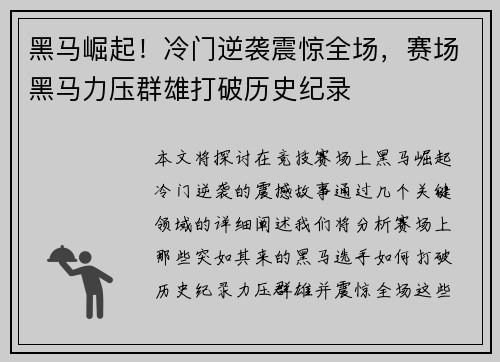 黑马崛起！冷门逆袭震惊全场，赛场黑马力压群雄打破历史纪录

本文将探讨在竞技赛场上黑马崛起冷门逆袭的震撼故事通过几个关键领域的详细阐述我们将分析赛场上那些突如其来的黑马选手如何打破历史纪录力压群雄并震惊全场这些